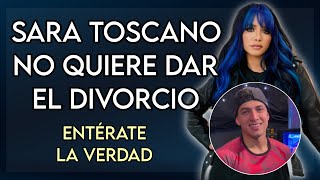 SARA TOSCANO NO QUIERE DAR EL DIVORCIO

ENTÉRATE LA VERDAD